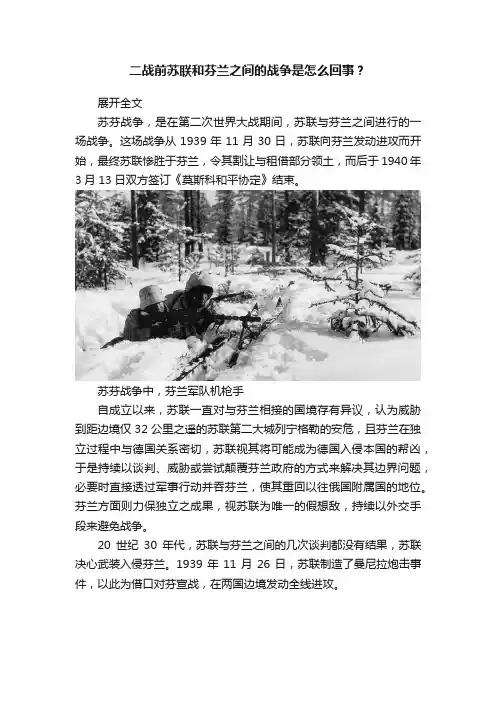 二战前苏联和芬兰之间的战争是怎么回事？

展开全文

苏芬战争，是在第二次世界大战期间，苏联与芬兰之间进行的一场战争。这场战争从 1939 年 11 月 30 日，苏联向芬兰发动进攻而开始，最终苏联惨胜于芬兰，令其割让与租借部分领土，而后于 1940 年 3 月 13 日双方签订《莫斯科和平协定》结束。

苏芬战争中，芬兰军队机枪手

自成立以来，苏联一直对与芬兰相接的国境存有异议，认为威胁到距边境仅 32 公里之遥的苏联第二大城列宁格勒的安危，且芬兰在独立过程中与德国关系密切，苏联视其将可能成为德国入侵本国的帮凶，于是持续以谈判、威胁或尝试颠覆芬兰政府的方式来解决其边界问题，必要时直接透过军事行动并吞芬兰，使其重回以往俄国附属国的地位。芬兰方面则力保独立之成果，视苏联为唯一的假想敌，持续以外交手段来避免战争。

20 世纪 30 年代，苏联与芬兰之间的几次谈判都没有结果，苏联决心武装入侵芬兰。1939 年 11 月 26 日，苏联制造了曼尼拉炮击事件，以此为借口对芬宣战，在两国边境发动全线进攻。